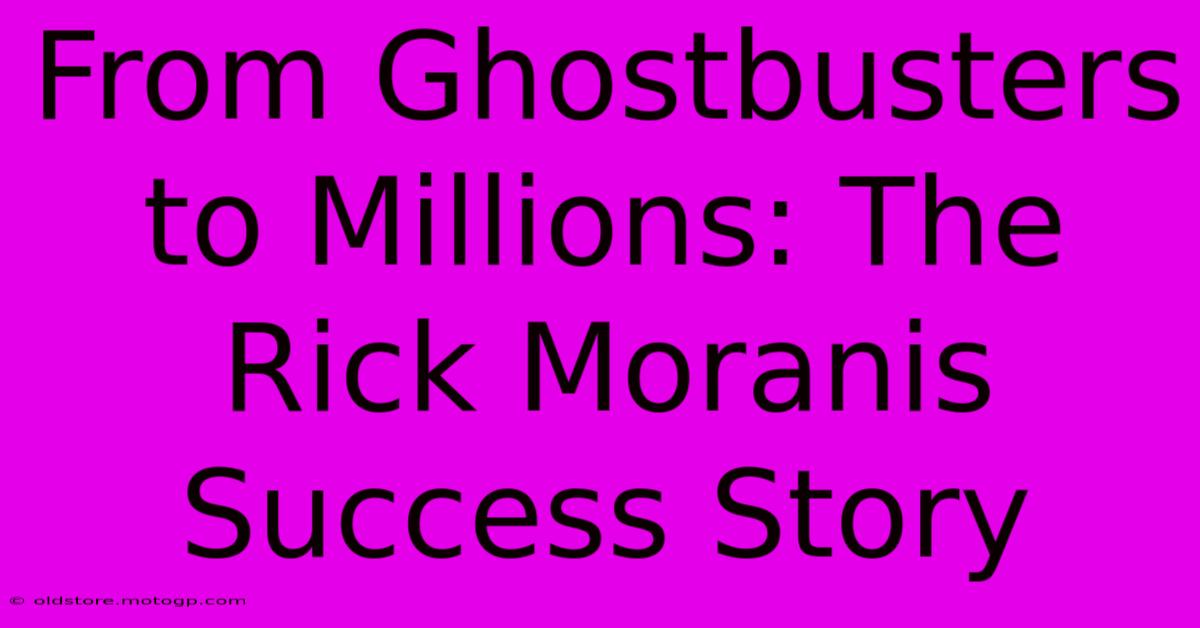 From Ghostbusters to Millions: The Rick Moranis Success Story

© oldstore.motogp.com